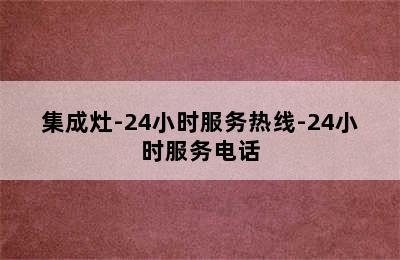 集成灶-24小时服务热线-24小时服务电话